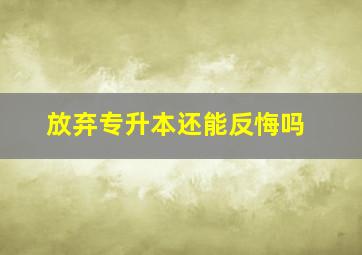 放弃专升本还能反悔吗